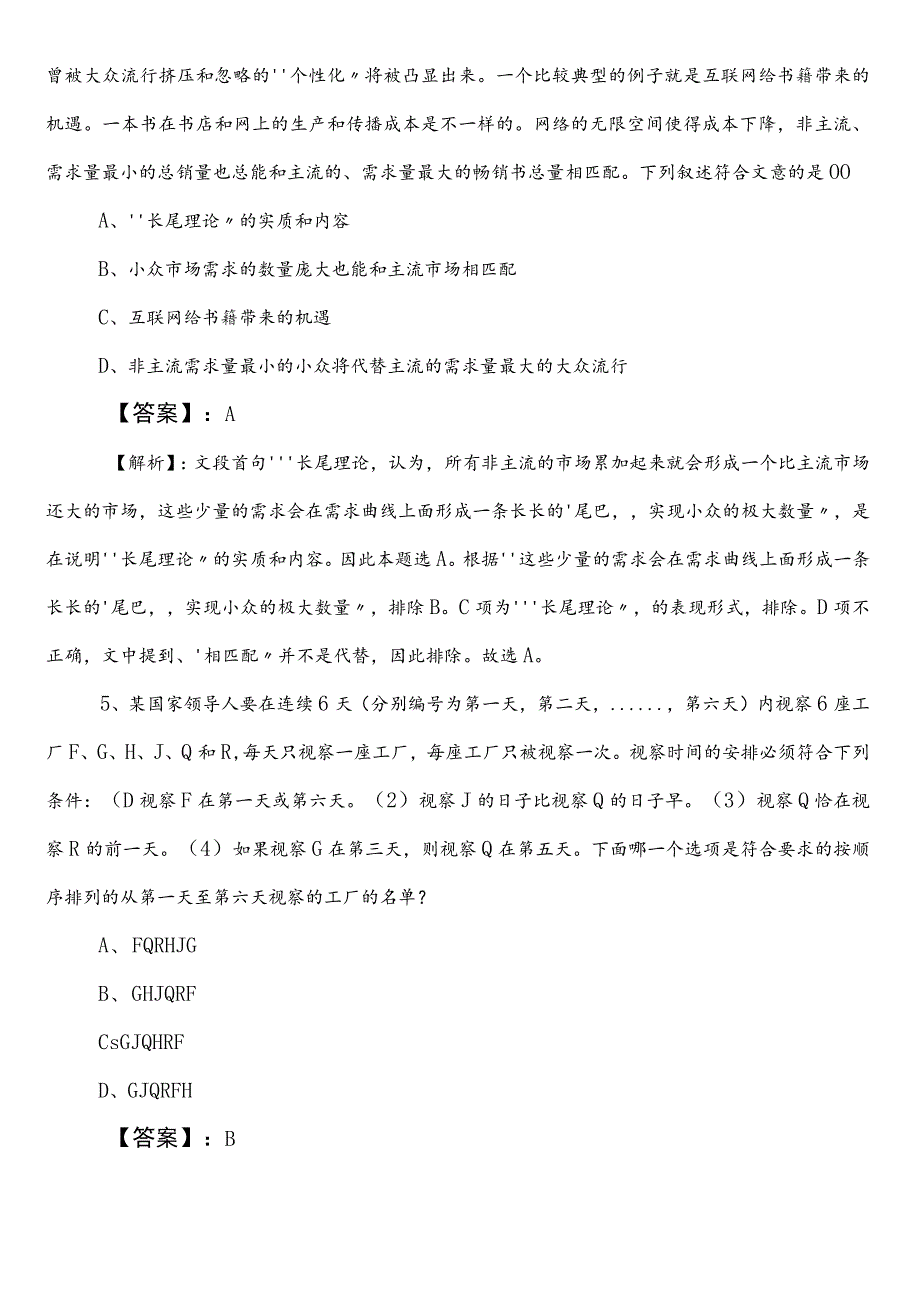 曾被大众流行挤压和忽略的''个性化〃将被凸显出来。一个比较典型的例子就是互联网给书籍带来的机遇。一本书在书店和网上的生产和传播成本是不一样的。网络的无限空间使得成本下降，非主流、需求量最小的总销量也总能和主流的、需求量最大的畅销书总量相匹配。下列叙述符合文意的是OO

A、''长尾理论〃的实质和内容

B、小众市场需求的数量庞大也能和主流市场相匹配

C、互联网给书籍带来的机遇

D、非主流需求量最小的小众将代替主流的需求量最大的大众流行

【答案】：A

【解析】：文段首句'''长尾理论，认为，所有非主流的市场累加起来就会形成一个比主流市场还大的市场，这些少量的需求会在需求曲线上面形成一条长长的'尾巴，，实现小众的极大数量〃，是在说明''长尾理论〃的实质和内容。因此本题选A。根据''这些少量的需求会在需求曲线上面形成一条长长的'尾巴，，实现小众的极大数量〃，排除B。C项为'''长尾理论〃，的表现形式，排除。D项不正确，文中提到、'相匹配〃并不是代替，因此排除。故选A。

5、某国家领导人要在连续6天（分别编号为第一天，第二天，......，第六天）内视察6座工厂F、G、H、J、Q和R，每天只视察一座工厂，每座工厂只被视察一次。视察时间的安排必须符合下列条件：（D视察F在第一天或第六天。（2）视察J的日子比视察Q的日子早。（3）视察Q恰在视察R的前一天。（4）如果视察G在第三天，则视察Q在第五天。下面哪一个选项是符合要求的按顺序排列的从第一天至第六天视察的工厂的名单？

A、FQRHJG

B、GHJQRF

CsGJQHRF

D、GJQRFH

【答案】：B